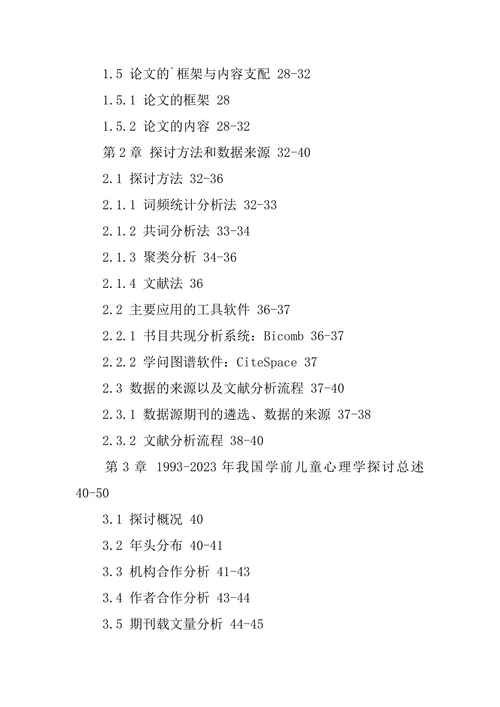 1.5 论文的`框架与内容支配 28-32

1.5.1 论文的框架 28

1.5.2 论文的内容 28-32

第 2 章 探讨方法和数据来源 32-40

2.1 探讨方法 32-36

2.1.1 词频统计分析法 32-33

2.1.2 共词分析法 33-34

2.1.3 聚类分析 34-36

2.1.4 文献法 36

2.2 主要应用的工具软件 36-37

2.2.1 书目共现分析系统：Bicomb 36-37

2.2.2 学问图谱软件：CiteSpace 37

2.3 数据的来源以及文献分析流程 37-40

2.3.1 数据源期刊的遴选、数据的来源 37-38

2.3.2 文献分析流程 38-40

第 3 章 1993-2023 年我国学前儿童心理学探讨总述 40-50

3.1 探讨概况 40

3.2 年头分布 40-41

3.3 机构合作分析 41-43

3.4 作者合作分析 43-44

3.5 期刊载文量分析 44-45